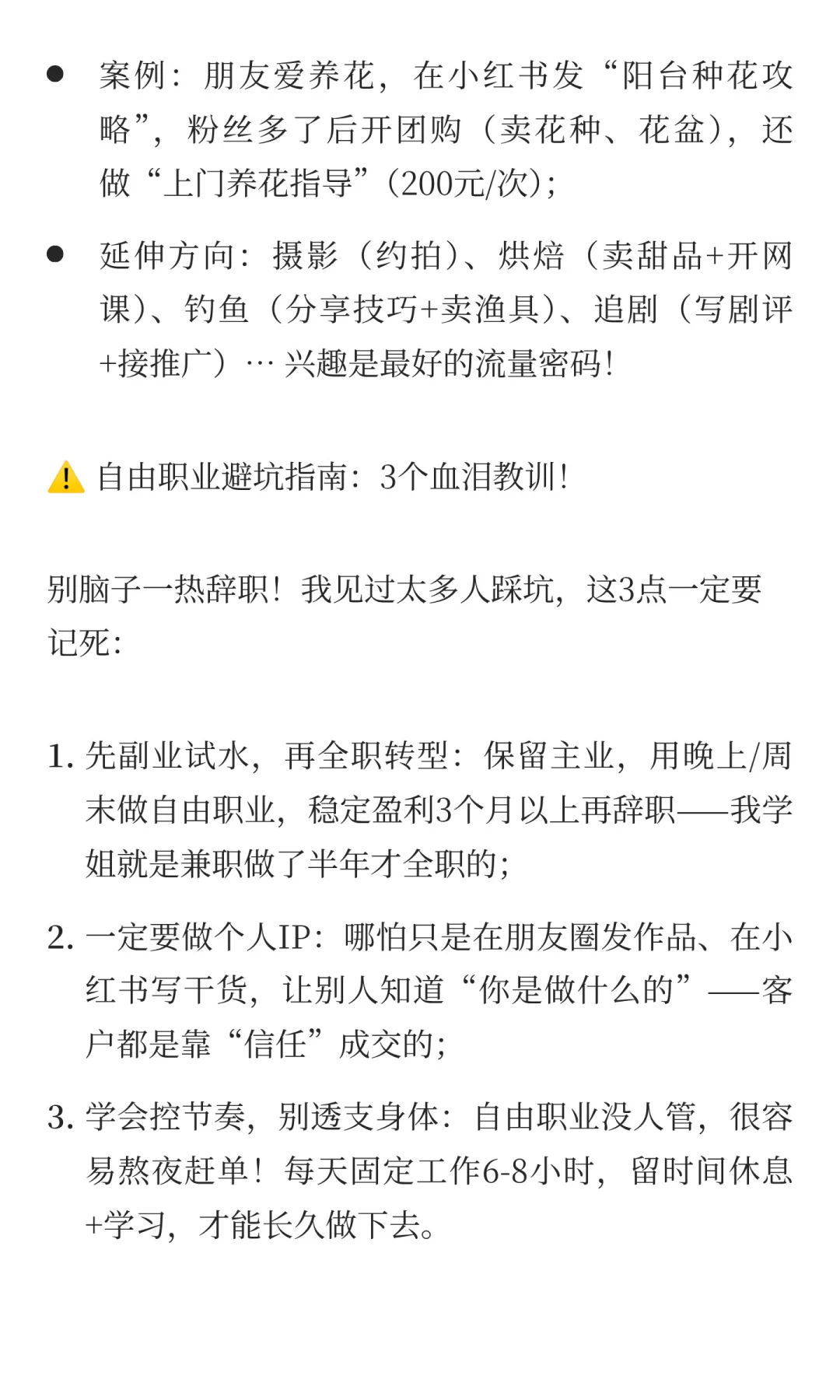 ● 案例：朋友爱养花，在小红书发“阳台种花攻略”，粉丝多了后开团购（卖花种、花盆），还做“上门养花指导”（200元/次）；

● 延伸方向：摄影（约拍）、烘焙（卖甜品+开网课）、钓鱼（分享技巧+卖渔具）、追剧（写剧评+接推广）… 兴趣是最好的流量密码！

⚠️ 自由职业避坑指南：3个血泪教训！

别脑子一热辞职！我见过太多人踩坑，这3点一定要记死：

1. 先副业试水，再全职转型：保留主业，用晚上/周末做自由职业，稳定盈利3个月以上再辞职——我学姐就是兼职做了半年才全职的；

2. 一定要做个人IP：哪怕只是在朋友圈发作品、在小红书写干货，让别人知道“你是做什么的”——客户都是靠“信任”成交的；

3. 学会控节奏，别透支身体：自由职业没人管，很容易熬夜赶单！每天固定工作6-8小时，留时间休息+学习，才能长久做下去。